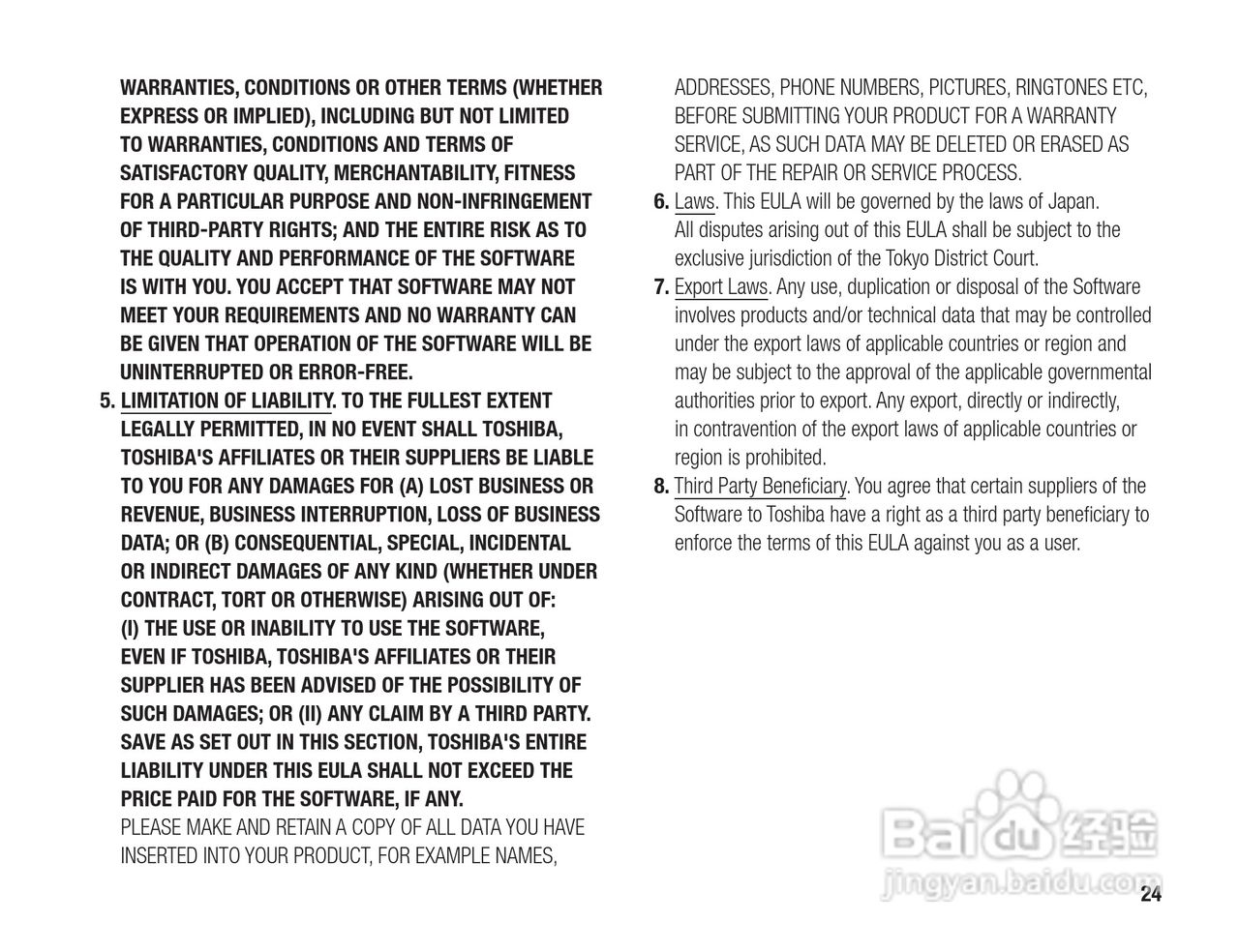 WARRANTIES, CONDITIONS OR OTHER TERMS (WHETHER EXPRESS OR IMPLIED), INCLUDING BUT NOT LIMITED TO WARRANTIES, CONDITIONS AND TERMS OF SATISFACTORY QUALITY, MERCHANTABILITY, FITNESS FOR A PARTICULAR PURPOSE AND NON-INFRINGEMENT OF THIRD-PARTY RIGHTS; AND THE ENTIRE RISK AS TO THE QUALITY AND PERFORMANCE OF THE SOFTWARE IS WITH YOU. YOU ACCEPT THAT SOFTWARE MAY NOT MEET YOUR REQUIREMENTS AND NO WARRANTY CAN BE GIVEN THAT OPERATION OF THE SOFTWARE WILL BE UNINTERRUPTED OR ERROR-FREE.

5. LIMITATION OF LIABILITY. TO THE FULLEST EXTENT LEGALLY PERMITTED, IN NO EVENT SHALL TOSHIBA, TOSHIBA'S AFFILIATES OR THEIR SUPPLIERS BE LIABLE TO YOU FOR ANY DAMAGES FOR (A) LOST BUSINESS OR REVENUE, BUSINESS INTERRUPTION, LOSS OF BUSINESS DATA; OR (B) CONSEQUENTIAL, SPECIAL, INCIDENTAL OR INDIRECT DAMAGES OF ANY KIND (WHETHER UNDER CONTRACT, TORT OR OTHERWISE) ARISING OUT OF: (I) THE USE OR INABILITY TO USE THE SOFTWARE, EVEN IF TOSHIBA, TOSHIBA'S AFFILIATES OR THEIR SUPPLIER HAS BEEN ADVISED OF THE POSSIBILITY OF SUCH DAMAGES; OR (II) ANY CLAIM BY A THIRD PARTY. SAVE AS SET OUT IN THIS SECTION, TOSHIBA'S ENTIRE LIABILITY UNDER THIS EULA SHALL NOT EXCEED THE PRICE PAID FOR THE SOFTWARE, IF ANY.
PLEASE MAKE AND RETAIN A COPY OF ALL DATA YOU HAVE INSERTED INTO YOUR PRODUCT, FOR EXAMPLE NAMES, ADDRESSES, PHONE NUMBERS, PICTURES, RINGTONES ETC, BEFORE SUBMITTING YOUR PRODUCT FOR A WARRANTY SERVICE, AS SUCH DATA MAY BE DELETED OR ERASED AS PART OF THE REPAIR OR SERVICE PROCESS.

6. Laws. This EULA will be governed by the laws of Japan. All disputes arising out of this EULA shall be subject to the exclusive jurisdiction of the Tokyo District Court.

7. Export Laws. Any use, duplication or disposal of the Software involves products and/or technical data that may be controlled under the export laws of applicable countries or region and may be subject to the approval of the applicable governmental authorities prior to export. Any export, directly or indirectly, in contravention of the export laws of applicable countries or region is prohibited.

8. Third Party Beneficiary. You agree that certain suppliers of the Software to Toshiba have a right as a third party beneficiary to enforce the terms of this EULA against you as a user.

Baidu经验
jingyan.baidu.com

24